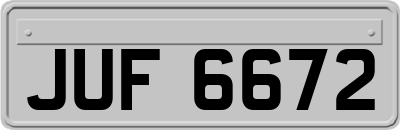 JUF 6672